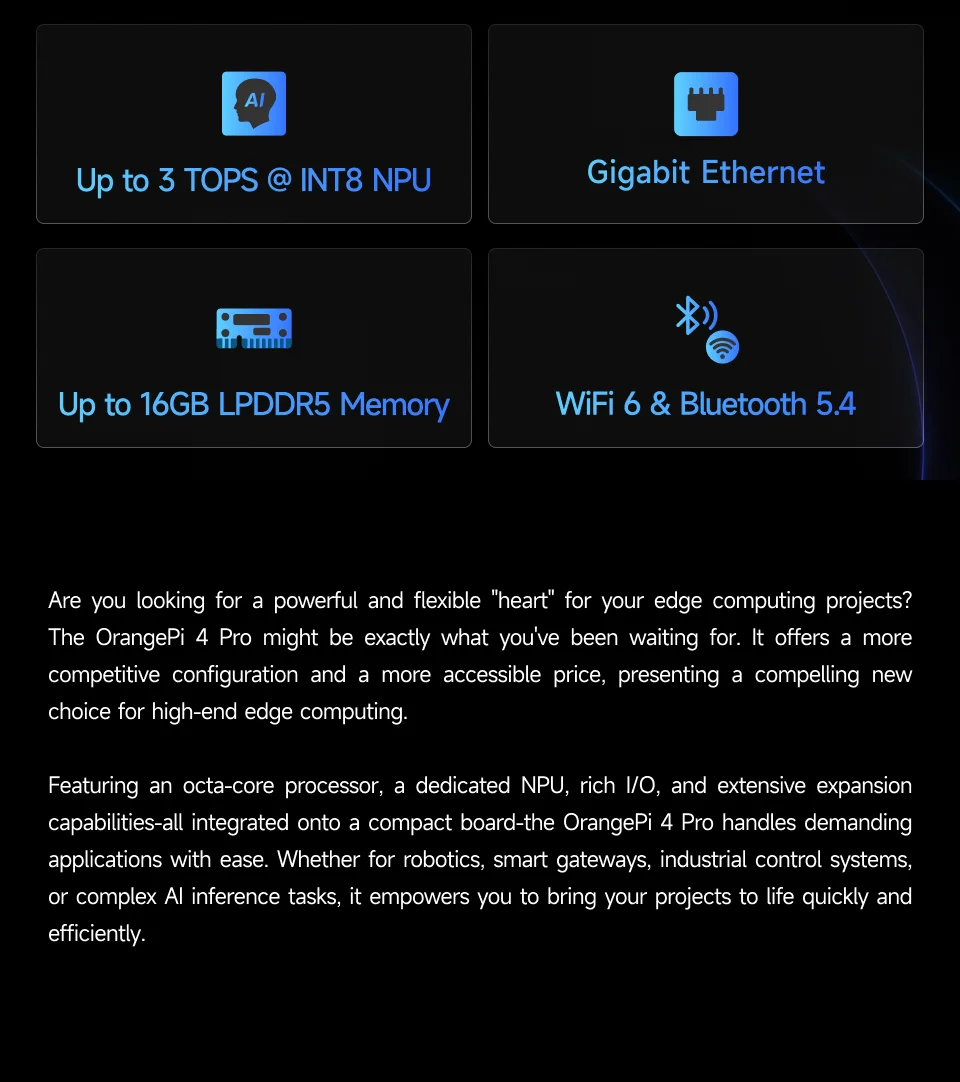 AI

Up to 3 TOPS @ INT8 NPU

Gigabit Ethernet

Up to 16GB LPDDR5 Memory

WiFi 6 & Bluetooth 5.4

Are you looking for a powerful and flexible "heart" for your edge computing projects? The OrangePi 4 Pro might be exactly what you've been waiting for. It offers a more competitive configuration and a more accessible price, presenting a compelling new choice for high-end edge computing.

Featuring an octa-core processor, a dedicated NPU, rich I/O, and extensive expansion capabilities-all integrated onto a compact board-the OrangePi 4 Pro handles demanding applications with ease. Whether for robotics, smart gateways, industrial control systems, or complex AI inference tasks, it empowers you to bring your projects to life quickly and efficiently.